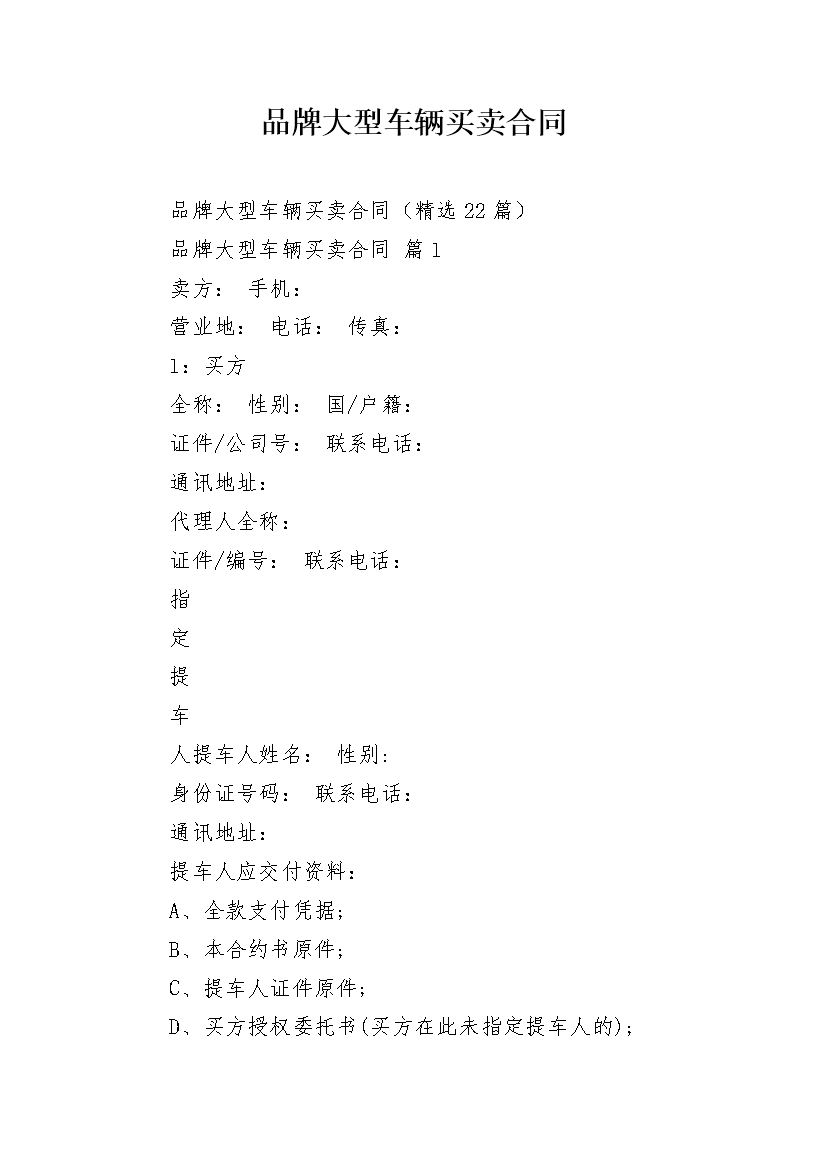 品牌大型车辆买卖合同

品牌大型车辆买卖合同（精选22篇）

品牌大型车辆买卖合同 篇1

卖方： 手机：

营业地： 电话： 传真：

1：买方

全称： 性别： 国/户籍：

证件/公司号： 联系电话：

通讯地址：

代理人全称：

证件/编号： 联系电话：

指

定

提

车

人提车人姓名： 性别：

身份证号码： 联系电话：

通讯地址：

提车人应交付资料：

A、全款支付凭据；

B、本合约书原件；

C、提车人证件原件；

D、买方授权委托书(买方在此未指定提车人的)；